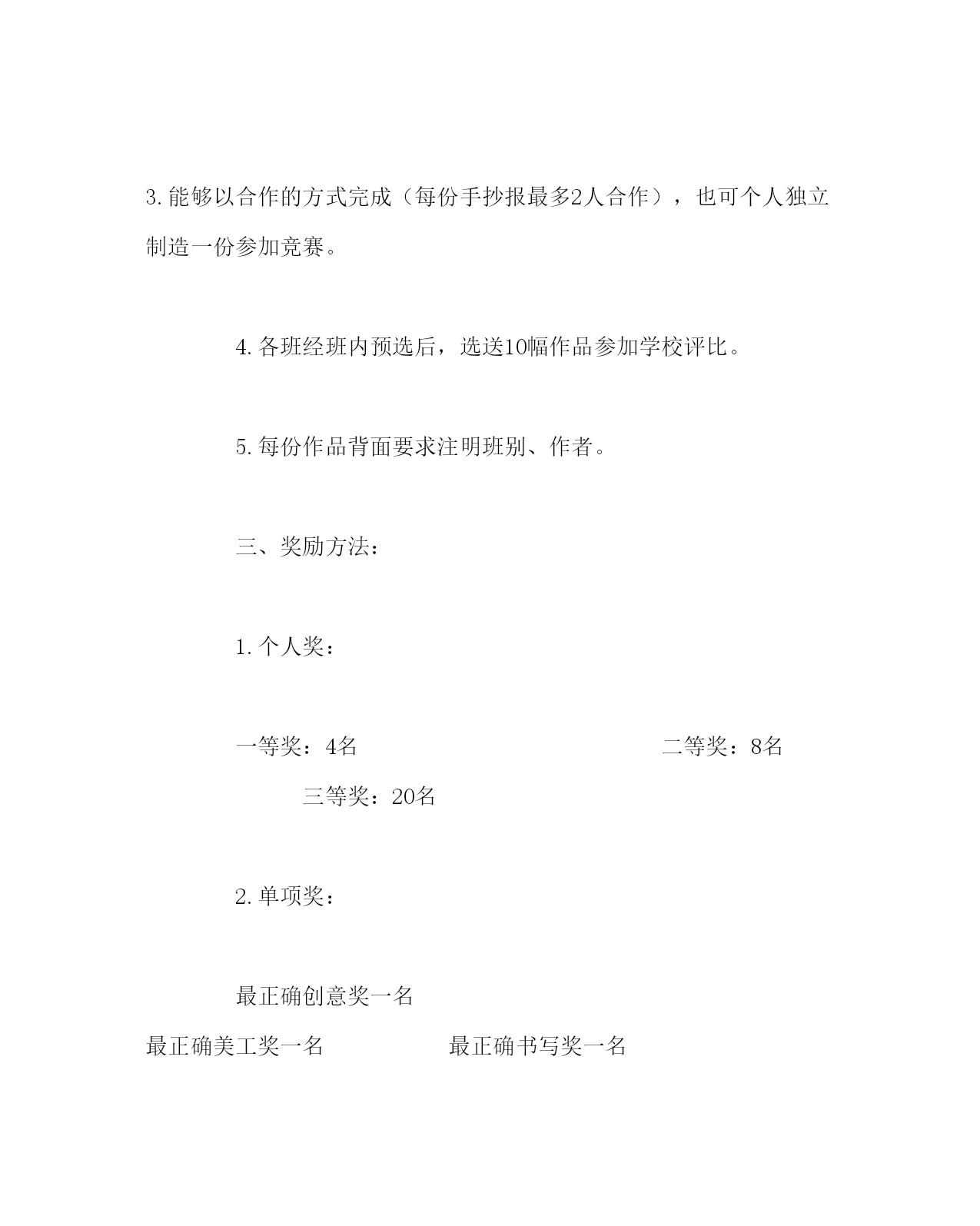 3.能够以合作的方式完成（每份手抄报最多2人合作），也可个人独立制造一份参加竞赛。

4.各班经班内预选后，选送10幅作品参加学校评比。

5.每份作品背面要求注明班别、作者。

三、奖励方法：

1.个人奖：

一等奖：4名 二等奖：8名 三等奖：20名

2.单项奖：

最正确创意奖一名

最正确美工奖一名 最正确书写奖一名